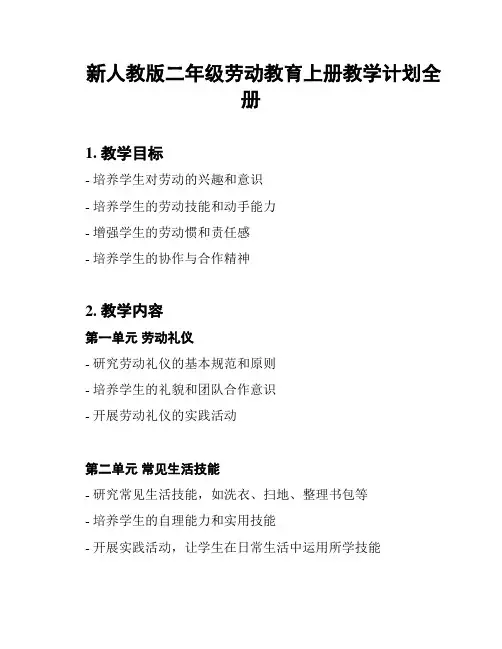 新人教版二年级劳动教育上册教学计划全册

1. 教学目标

- 培养学生对劳动的兴趣和意识

- 培养学生的劳动技能和动手能力

- 增强学生的劳动惯和责任感

- 培养学生的协作与合作精神

2. 教学内容

第一单元 劳动礼仪

- 研究劳动礼仪的基本规范和原则

- 培养学生的礼貌和团队合作意识

- 开展劳动礼仪的实践活动

第二单元 常见生活技能

- 研究常见生活技能，如洗衣、扫地、整理书包等

- 培养学生的自理能力和实用技能

- 开展实践活动，让学生在日常生活中运用所学技能